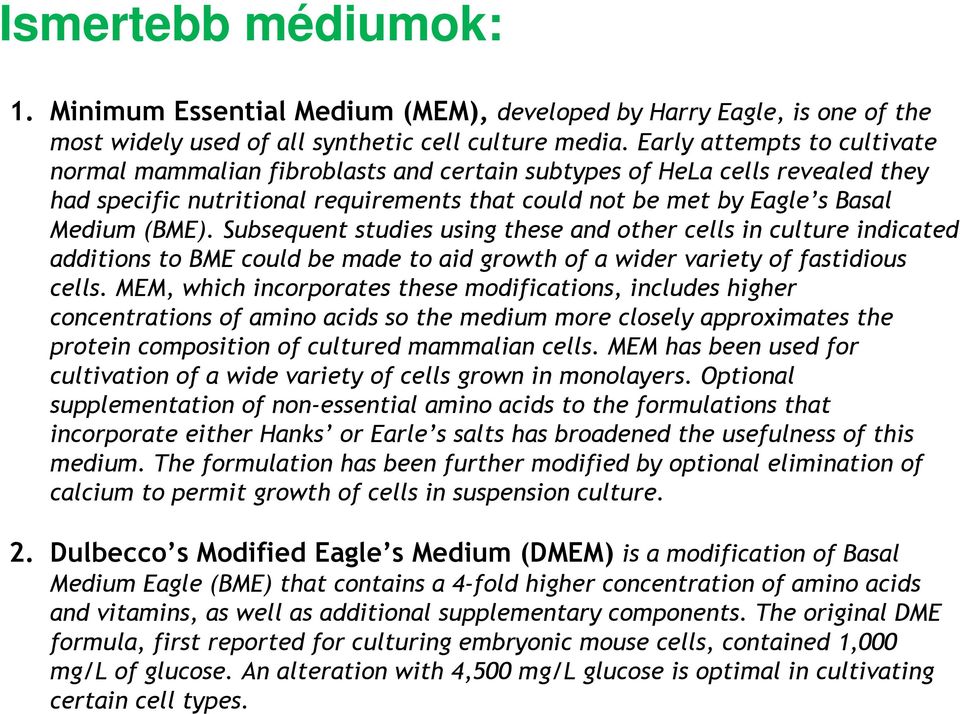 Ismertebb médiumok:

1. Minimum Essential Medium (MEM), developed by Harry Eagle, is one of the most widely used of all synthetic cell culture media. Early attempts to cultivate normal mammalian fibroblasts and certain subtypes of HeLa cells revealed they had specific nutritional requirements that could not be met by Eagle's Basal Medium (BME). Subsequent studies using these and other cells in culture indicated additions to BME could be made to aid growth of a wider variety of fastidious cells. MEM, which incorporates these modifications, includes higher concentrations of amino acids so the medium more closely approximates the protein composition of cultured mammalian cells. MEM has been used for cultivation of a wide variety of cells grown in monolayers. Optional supplementation of non-essential amino acids to the formulations that incorporate either Hanks' or Earle's salts has broadened the usefulness of this medium. The formulation has been further modified by optional elimination of calcium to permit growth of cells in suspension culture.

2. Dulbecco's Modified Eagle's Medium (DMEM) is a modification of Basal Medium Eagle (BME) that contains a 4-fold higher concentration of amino acids and vitamins, as well as additional supplementary components. The original DME formula, first reported for culturing embryonic mouse cells, contained 1,000 mg/L of glucose. An alteration with 4,500 mg/L glucose is optimal in cultivating certain cell types.